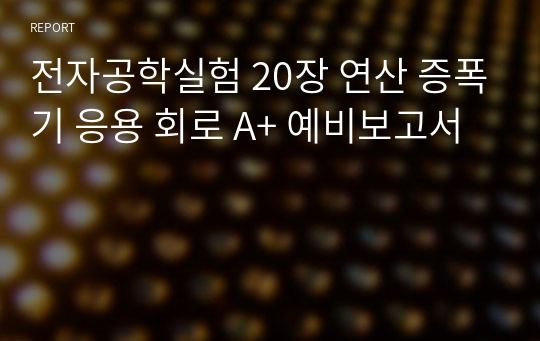 REPORT

전자공학실험 20장 연산 증폭기 응용 회로 A+ 예비보고서